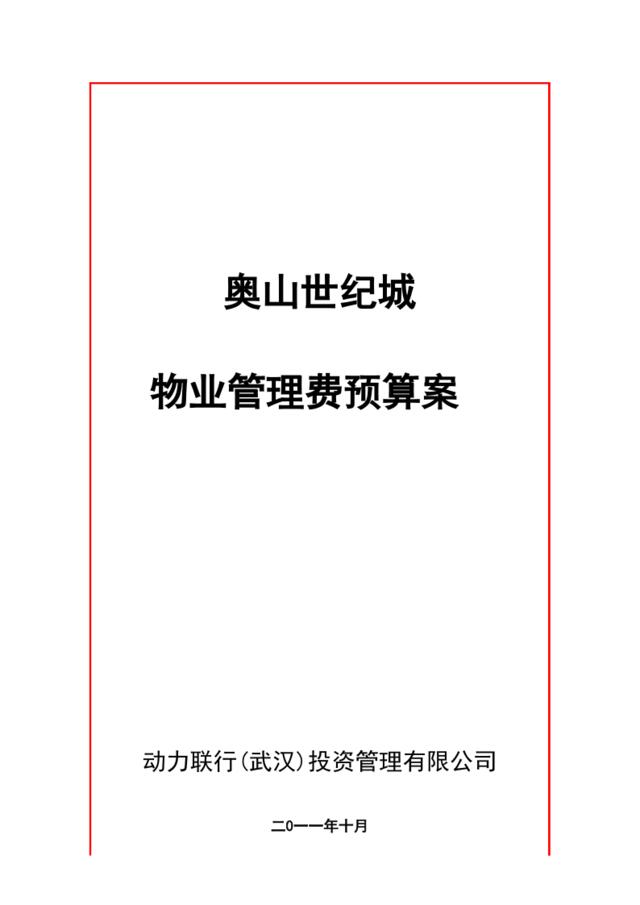 奥山世纪城

物业管理费预算案

动力联行(武汉)投资管理有限公司

二0一一年十月